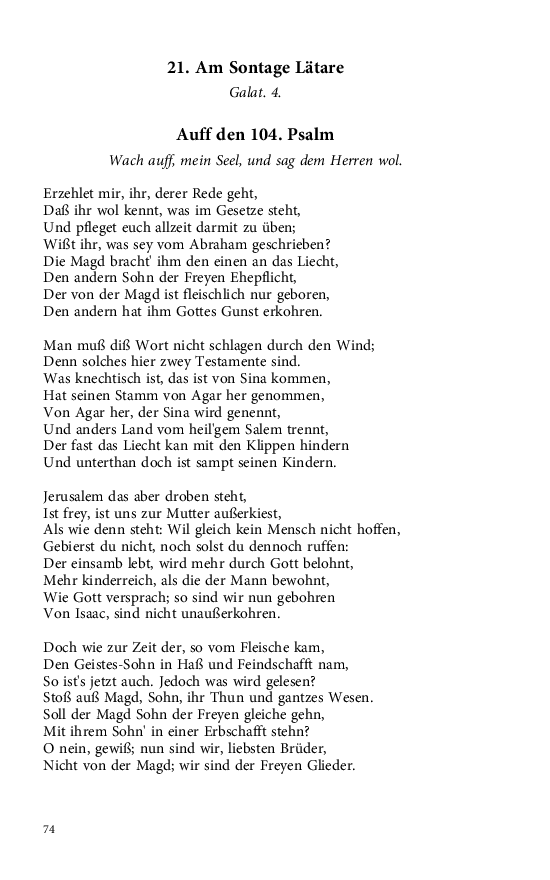 21. Am Sontage Lätare
Galat. 4.

Auff den 104. Psalm
Wach auff, mein Seel, und sag dem Herren wol.

Erzehlet mir, ihr, derer Rede geht,
Daß ihr wol kennt, was im Gesetze steht,
Und pfleget euch allzeit darmit zu üben;
Wißt ihr, was sey vom Abraham geschrieben?
Die Magd bracht' ihm den einen an das Liecht,
Den andern Sohn der Freyen Ehepflicht,
Der von der Magd ist fleischlich nur geboren,
Den andern hat ihm Gottes Gunst erkohren.

Man muß diß Wort nicht schlagen durch den Wind;
Denn solches hier zwey Testamente sind.
Was knechtisch ist, das ist von Sina kommen,
Hat seinen Stamm von Agar her genommen,
Von Agar her, der Sina wird genennt,
Und anders Land vom heil'gem Salem trennt,
Der fast das Liecht kan mit den Klippen hindern
Und unterthan doch ist sampt seinen Kindern.

Jerusalem das aber droben steht,
Ist frey, ist uns zur Mutter außerkiest,
Als wie denn steht: Wil gleich kein Mensch nicht hoffen,
Gebierst du nicht, noch solst du dennoch ruffen:
Der einsamb lebt, wird mehr durch Gott belohnt,
Mehr kinderreich, als die der Mann bewohnt,
Wie Gott versprach; so sind wir nun gebohren
Von Isaac, sind nicht unaußerkohren.

Doch wie zur Zeit der, so vom Fleische kam,
Den Geistes-Sohn in Haß und Feindschafft nam,
So ist's jetzt auch. Jedoch was wird gelesen?
Stoß auß Magd, Sohn, ihr Thun und gantzes Wesen.
Soll der Magd Sohn der Freyen gleiche gehn,
Mit ihrem Sohn' in einer Erbschafft stehn?
O nein, gewiß; nun sind wir, liebsten Brüder,
Nicht von der Magd; wir sind der Freyen Glieder.

74